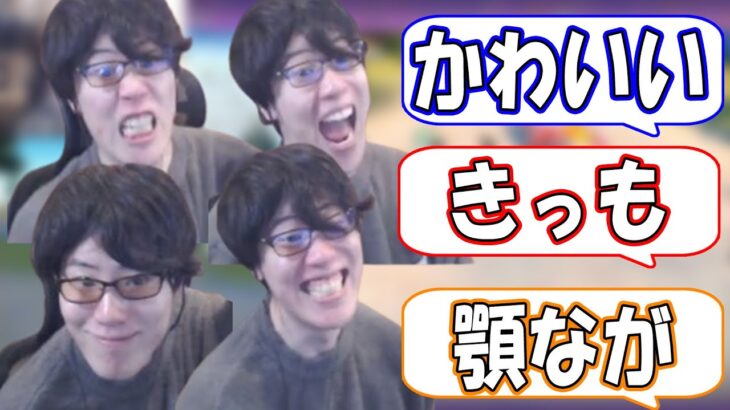 かわいい

きっも

顎なが